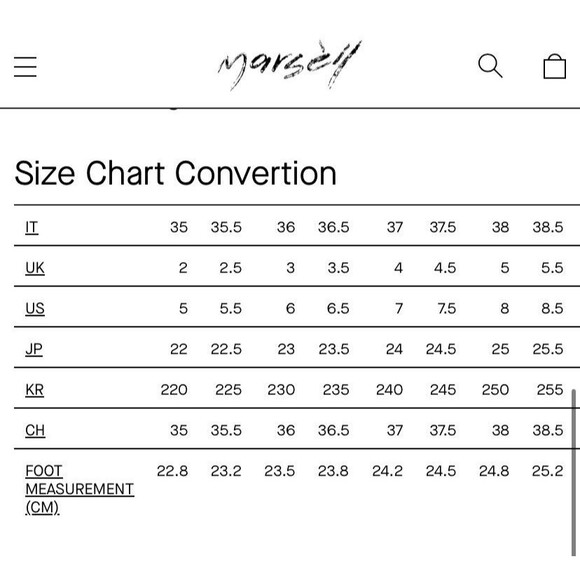 marsèll

Size Chart Convertion

| IT | 35 | 35.5 | 36 | 36.5 | 37 | 37.5 | 38 | 38.5 |
|---|---|---|---|---|---|---|---|---|
| UK | 2 | 2.5 | 3 | 3.5 | 4 | 4.5 | 5 | 5.5 |
| US | 5 | 5.5 | 6 | 6.5 | 7 | 7.5 | 8 | 8.5 |
| JP | 22 | 22.5 | 23 | 23.5 | 24 | 24.5 | 25 | 25.5 |
| KR | 220 | 225 | 230 | 235 | 240 | 245 | 250 | 255 |
| CH | 35 | 35.5 | 36 | 36.5 | 37 | 37.5 | 38 | 38.5 |
| FOOT MEASUREMENT (CM) | 22.8 | 23.2 | 23.5 | 23.8 | 24.2 | 24.5 | 24.8 | 25.2 |